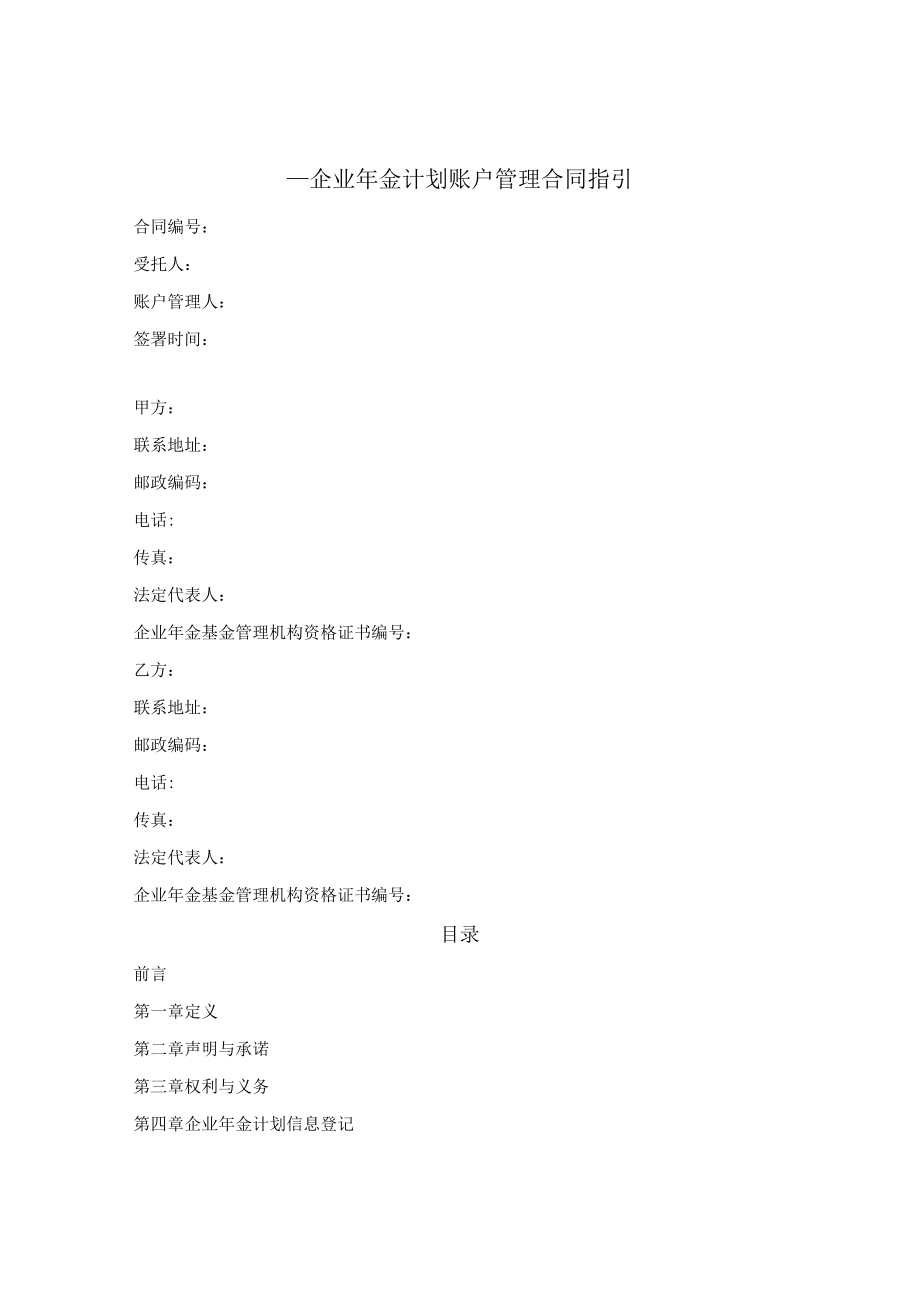 —企业年金计划账户管理合同指引

合同编号：

受托人：

账户管理人：

签署时间：

甲方：

联系地址：

邮政编码：

电话:

传真：

法定代表人：

企业年金基金管理机构资格证书编号：

乙方：

联系地址：

邮政编码：

电话:

传真：

法定代表人：

企业年金基金管理机构资格证书编号：

目录

前言

第一章定义

第二章声明与承诺

第三章权利与义务

第四章企业年金计划信息登记